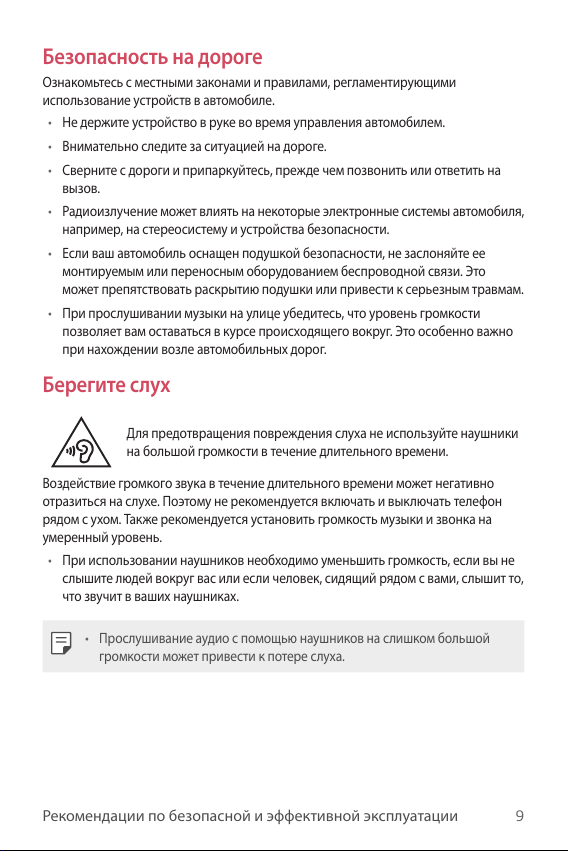 Безопасность на дороге

Ознакомьтесь с местными законами и правилами, регламентирующими использование устройств в автомобиле.

• Не держите устройство в руке во время управления автомобилем.
• Внимательно следите за ситуацией на дороге.
• Сверните с дороги и припаркуйтесь, прежде чем позвонить или ответить на вызов.
• Радиоизлучение может влиять на некоторые электронные системы автомобиля, например, на стереосистему и устройства безопасности.
• Если ваш автомобиль оснащен подушкой безопасности, не заслоняйте ее монтируемым или переносным оборудованием беспроводной связи. Это может препятствовать раскрытию подушки или привести к серьезным травмам.
• При прослушивании музыки на улице убедитесь, что уровень громкости позволяет вам оставаться в курсе происходящего вокруг. Это особенно важно при нахождении возле автомобильных дорог.

Берегите слух

Для предотвращения повреждения слуха не используйте наушники на большой громкости в течение длительного времени.

Воздействие громкого звука в течение длительного времени может негативно отразиться на слухе. Поэтому не рекомендуется включать и выключать телефон рядом с ухом. Также рекомендуется установить громкость музыки и звонка на умеренный уровень.

• При использовании наушников необходимо уменьшить громкость, если вы не слышите людей вокруг вас или если человек, сидящий рядом с вами, слышит то, что звучит в ваших наушниках.

• Прослушивание аудио с помощью наушников на слишком большой громкости может привести к потере слуха.

Рекомендации по безопасной и эффективной эксплуатации 9